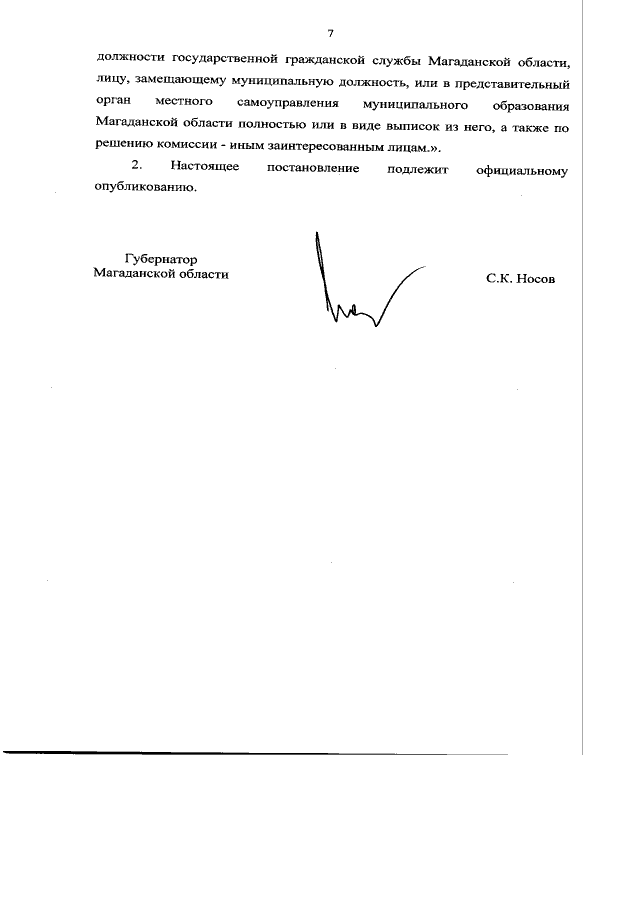 7

должности государственной гражданской службы Магаданской области, лицу, замещающему муниципальную должность, или в представительный орган местного самоуправления муниципального образования Магаданской области полностью или в виде выписок из него, а также по решению комиссии - иным заинтересованным лицам.».

2. Настоящее постановление подлежит официальному опубликованию.

Губернатор
Магаданской области

С.К. Носов